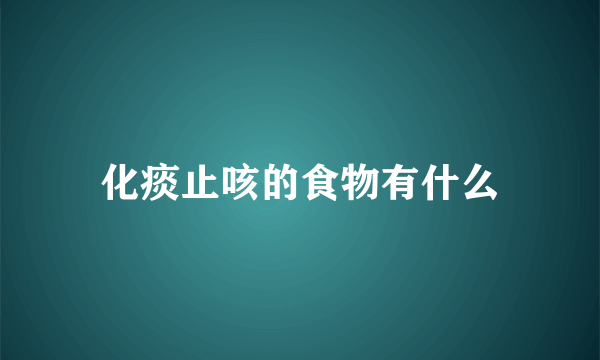 化痰止咳的食物有什么